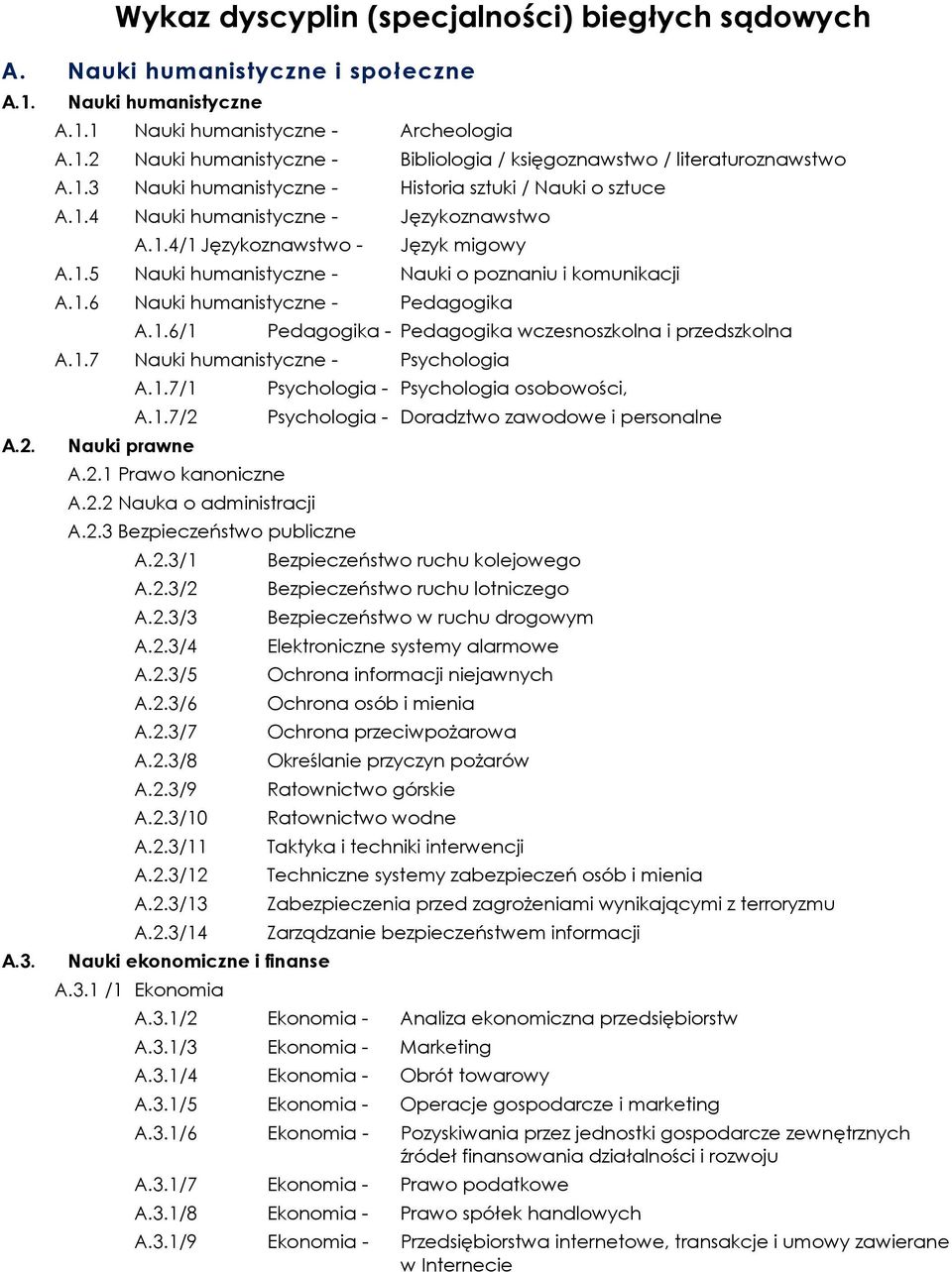 Wykaz dyscyplin (specjalności) biegłych sądowych

A. Nauki humanistyczne i społeczne

A.1. Nauki humanistyczne

A.1.1 Nauki humanistyczne - Archeologia
A.1.2 Nauki humanistyczne - Bibliologia / księgoznawstwo / literaturoznawstwo
A.1.3 Nauki humanistyczne - Historia sztuki / Nauki o sztuce
A.1.4 Nauki humanistyczne - Językoznawstwo
A.1.4/1 Językoznawstwo - Język migowy
A.1.5 Nauki humanistyczne - Nauki o poznaniu i komunikacji
A.1.6 Nauki humanistyczne - Pedagogika
A.1.6/1 Pedagogika - Pedagogika wczesnoszkolna i przedszkolna
A.1.7 Nauki humanistyczne - Psychologia
A.1.7/1 Psychologia - Psychologia osobowości,
A.1.7/2 Psychologia - Doradztwo zawodowe i personalne

A.2. Nauki prawne

A.2.1 Prawo kanoniczne
A.2.2 Nauka o administracji
A.2.3 Bezpieczeństwo publiczne
A.2.3/1 Bezpieczeństwo ruchu kolejowego
A.2.3/2 Bezpieczeństwo ruchu lotniczego
A.2.3/3 Bezpieczeństwo w ruchu drogowym
A.2.3/4 Elektroniczne systemy alarmowe
A.2.3/5 Ochrona informacji niejawnych
A.2.3/6 Ochrona osób i mienia
A.2.3/7 Ochrona przeciwpożarowa
A.2.3/8 Określanie przyczyn pożarów
A.2.3/9 Ratownictwo górskie
A.2.3/10 Ratownictwo wodne
A.2.3/11 Taktyka i techniki interwencji
A.2.3/12 Techniczne systemy zabezpieczeń osób i mienia
A.2.3/13 Zabezpieczenia przed zagrożeniami wynikającymi z terroryzmu
A.2.3/14 Zarządzanie bezpieczeństwem informacji

A.3. Nauki ekonomiczne i finanse

A.3.1 /1 Ekonomia
A.3.1/2 Ekonomia - Analiza ekonomiczna przedsiębiorstw
A.3.1/3 Ekonomia - Marketing
A.3.1/4 Ekonomia - Obrót towarowy
A.3.1/5 Ekonomia - Operacje gospodarcze i marketing
A.3.1/6 Ekonomia - Pozyskiwania przez jednostki gospodarcze zewnętrznych źródeł finansowania działalności i rozwoju
A.3.1/7 Ekonomia - Prawo podatkowe
A.3.1/8 Ekonomia - Prawo spółek handlowych
A.3.1/9 Ekonomia - Przedsiębiorstwa internetowe, transakcje i umowy zawierane w Internecie